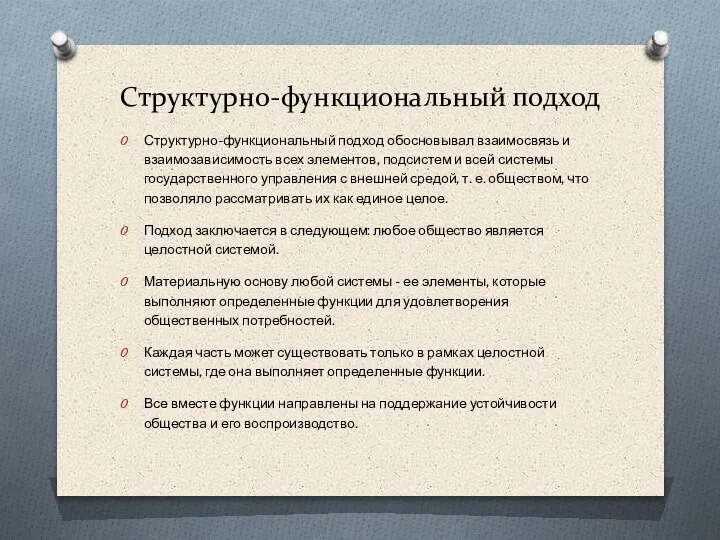 Структурно-функциональный подход

Структурно-функциональный подход обосновывал взаимосвязь и взаимозависимость всех элементов, подсистем и всей системы государственного управления с внешней средой, т. е. обществом, что позволяло рассматривать их как единое целое.

Подход заключается в следующем: любое общество является целостной системой.

Материальную основу любой системы - ее элементы, которые выполняют определенные функции для удовлетворения общественных потребностей.

Каждая часть может существовать только в рамках целостной системы, где она выполняет определенные функции.

Все вместе функции направлены на поддержание устойчивости общества и его воспроизводство.